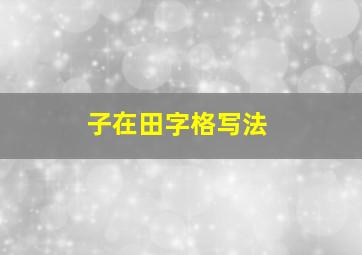 子在田字格写法